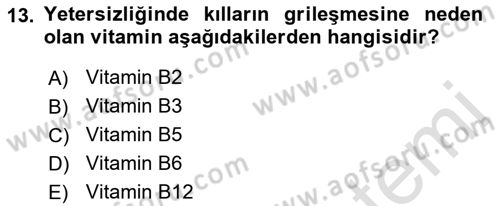 13. Yetersizliğinde kılların grileşmesine neden olan vitamin aşağıdakilerden hangisidir?

A) Vitamin B2
B) Vitamin B3
C) Vitamin B5
D) Vitamin B6
E) Vitamin B12

www.aofsoru.com
www.aofsoru.com
www.aofsoru.com
www.aofsoru.com